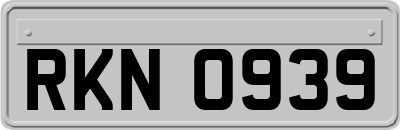 RKN 0939